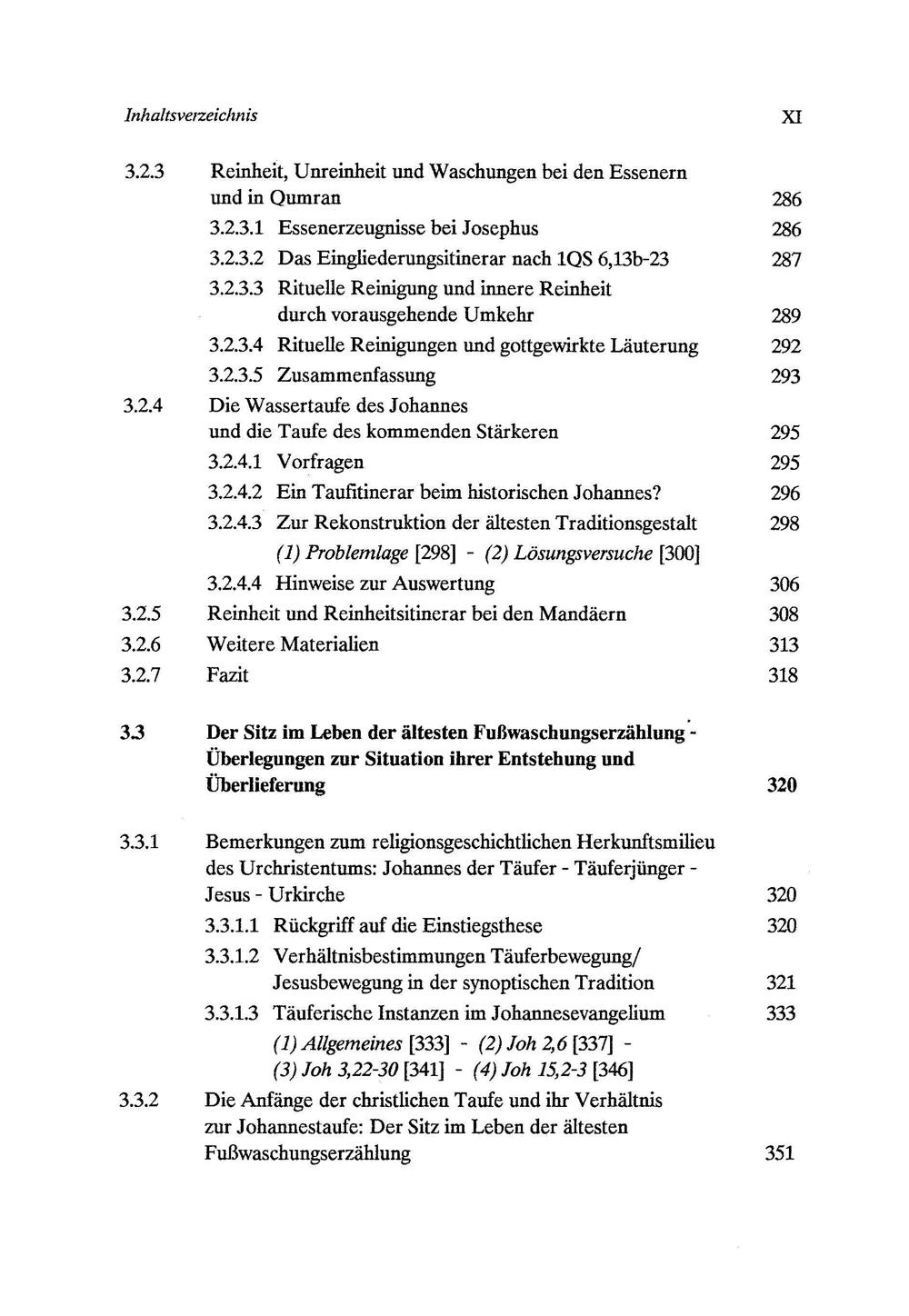 Inhaltsverzeichnis XI

3.2.3 Reinheit, Unreinheit und Waschungen bei den Essenern und in Qumran 286
3.2.3.1 Essenerzeugnisse bei Josephus 286
3.2.3.2 Das Eingliederungsitinerar nach 1QS 6,13b-23 287
3.2.3.3 Rituelle Reinigung und innere Reinheit durch vorausgehende Umkehr 289
3.2.3.4 Rituelle Reinigungen und gottgewirkte Läuterung 292
3.2.3.5 Zusammenfassung 293
3.2.4 Die Wassertaufe des Johannes und die Taufe des kommenden Stärkeren 295
3.2.4.1 Vorfragen 295
3.2.4.2 Ein Taufitinerar beim historischen Johannes? 296
3.2.4.3 Zur Rekonstruktion der ältesten Traditionsgestalt 298
(1) Problemlage [298] - (2) Lösungsversuche [300]
3.2.4.4 Hinweise zur Auswertung 306
3.2.5 Reinheit und Reinheitsitinerar bei den Mandäern 308
3.2.6 Weitere Materialien 313
3.2.7 Fazit 318

3.3 Der Sitz im Leben der ältesten Fußwaschungserzählung - Überlegungen zur Situation ihrer Entstehung und Überlieferung 320

3.3.1 Bemerkungen zum religionsgeschichtlichen Herkunftsmilieu des Urchristentums: Johannes der Täufer - Täuferjünger - Jesus - Urkirche 320
3.3.1.1 Rückgriff auf die Einstiegsthese 320
3.3.1.2 Verhältnisbestimmungen Täuferbewegung/ Jesusbewegung in der synoptischen Tradition 321
3.3.1.3 Täuferische Instanzen im Johannesevangelium 333
(1) Allgemeines [333] - (2) Joh 2,6 [337] - (3) Joh 3,22-30 [341] - (4) Joh 15,2-3 [346]
3.3.2 Die Anfänge der christlichen Taufe und ihr Verhältnis zur Johannestaufe: Der Sitz im Leben der ältesten Fußwaschungserzählung 351